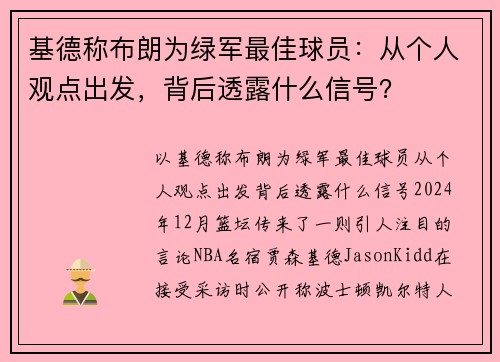 基德称布朗为绿军最佳球员：从个人观点出发，背后透露什么信号？

以基德称布朗为绿军最佳球员从个人观点出发背后透露什么信号2024年12月篮坛传来了一则引人注目的言论NBA名宿贾森基德JasonKidd在接受采访时公开称波士顿凯尔特人